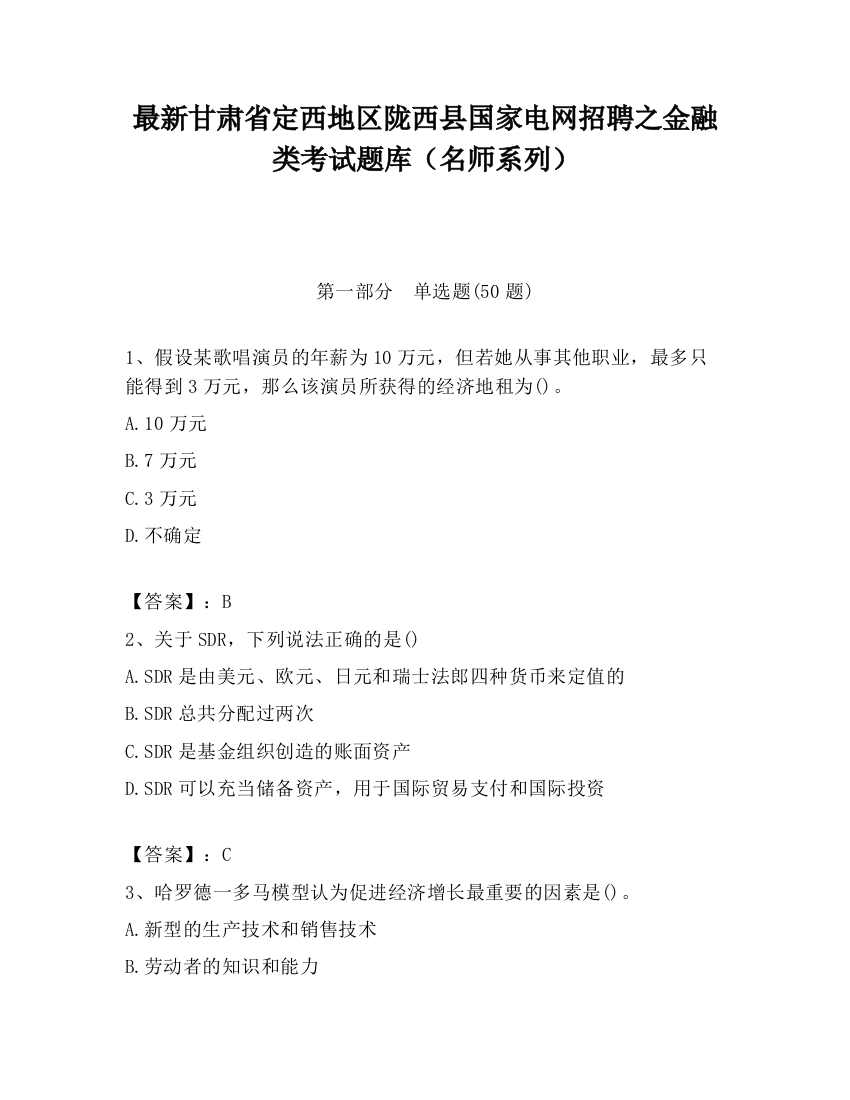 最新甘肃省定西地区陇西县国家电网招聘之金融类考试题库（名师系列）

第一部分　单选题(50 题)

1、假设某歌唱演员的年薪为 10 万元，但若她从事其他职业，最多只能得到 3 万元，那么该演员所获得的经济地租为()。

A.10 万元

B.7 万元

C.3 万元

D.不确定

【答案】：B

2、关于 SDR，下列说法正确的是()

A.SDR 是由美元、欧元、日元和瑞士法郎四种货币来定值的

B.SDR 总共分配过两次

C.SDR 是基金组织创造的账面资产

D.SDR 可以充当储备资产，用于国际贸易支付和国际投资

【答案】：C

3、哈罗德一多马模型认为促进经济增长最重要的因素是()。

A.新型的生产技术和销售技术

B.劳动者的知识和能力